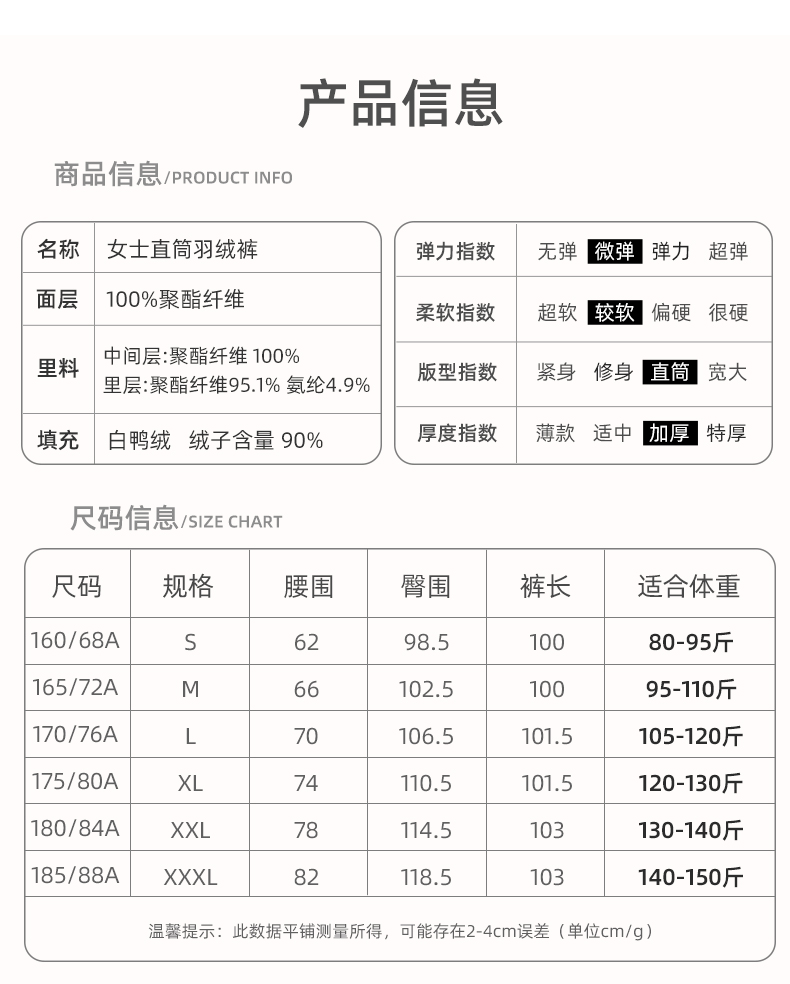 产品信息

商品信息/PRODUCT INFO

名称 女士直筒羽绒裤
面层 100%聚酯纤维
里料 中间层:聚酯纤维 100%
里层:聚酯纤维95.1% 氨纶4.9%
填充 白鸭绒 绒子含量 90%

弹力指数 无弹 微弹 弹力 超弹
柔软指数 超软 较软 偏硬 很硬
版型指数 紧身 修身 直筒 宽大
厚度指数 薄款 适中 加厚 特厚

尺码信息/SIZE CHART

| 尺码 | 规格 | 腰围 | 臀围 | 裤长 | 适合体重 |
|---|---|---|---|---|---|
| 160/68A | S | 62 | 98.5 | 100 | 80-95斤 |
| 165/72A | M | 66 | 102.5 | 100 | 95-110斤 |
| 170/76A | L | 70 | 106.5 | 101.5 | 105-120斤 |
| 175/80A | XL | 74 | 110.5 | 101.5 | 120-130斤 |
| 180/84A | XXL | 78 | 114.5 | 103 | 130-140斤 |
| 185/88A | XXXL | 82 | 118.5 | 103 | 140-150斤 |

温馨提示：此数据平铺测量所得，可能存在2-4cm误差（单位cm/g）